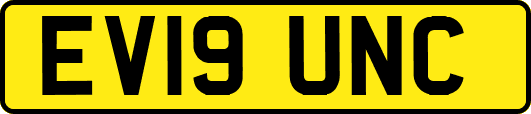 EV19 UNC